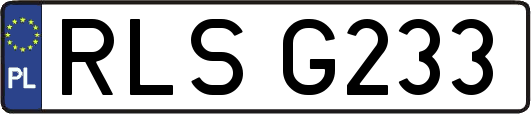 PL
RLS G233